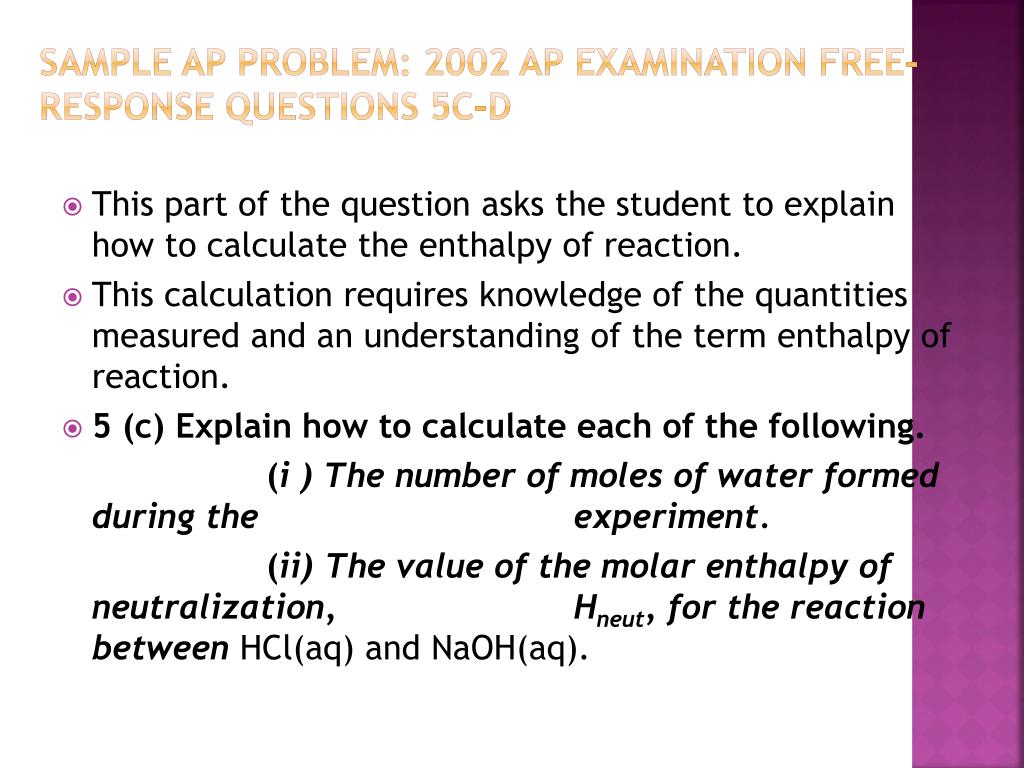 SAMPLE AP PROBLEM: 2002 AP EXAMINATION FREE-RESPONSE QUESTIONS 5C-D

This part of the question asks the student to explain how to calculate the enthalpy of reaction.

This calculation requires knowledge of the quantities measured and an understanding of the term enthalpy of reaction.

5 (c) Explain how to calculate each of the following.

(i ) The number of moles of water formed during the experiment.

(ii) The value of the molar enthalpy of neutralization, $H_{neut}$, for the reaction between HCl(aq) and NaOH(aq).